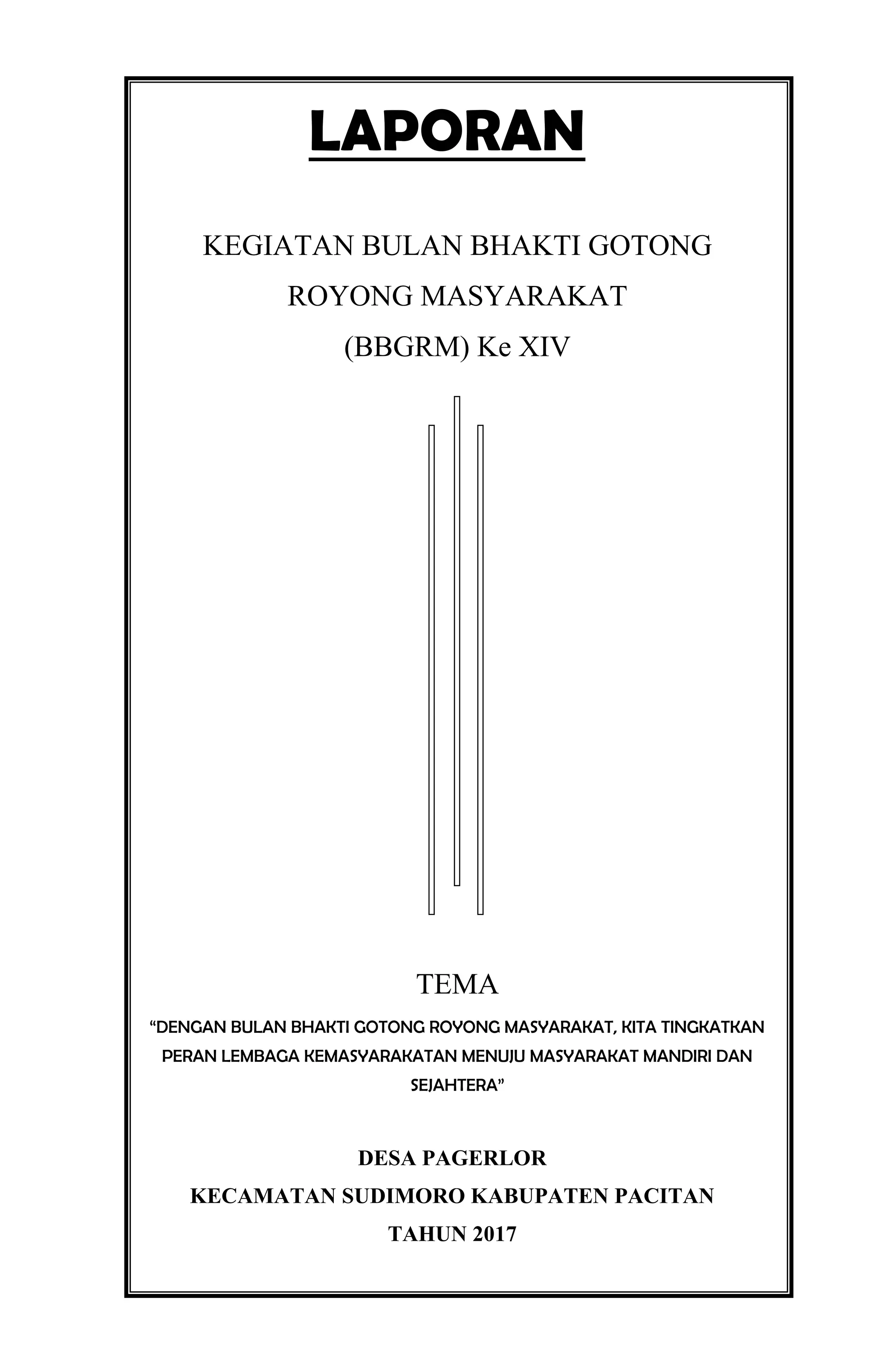 LAPORAN

KEGIATAN BULAN BHAKTI GOTONG ROYONG MASYARAKAT (BBGRM) Ke XIV

TEMA

“DENGAN BULAN BHAKTI GOTONG ROYONG MASYARAKAT, KITA TINGKATKAN PERAN LEMBAGA KEMASYARAKATAN MENUJU MASYARAKAT MANDIRI DAN SEJAHTERA”

DESA PAGERLOR
KECAMATAN SUDIMORO KABUPATEN PACITAN
TAHUN 2017